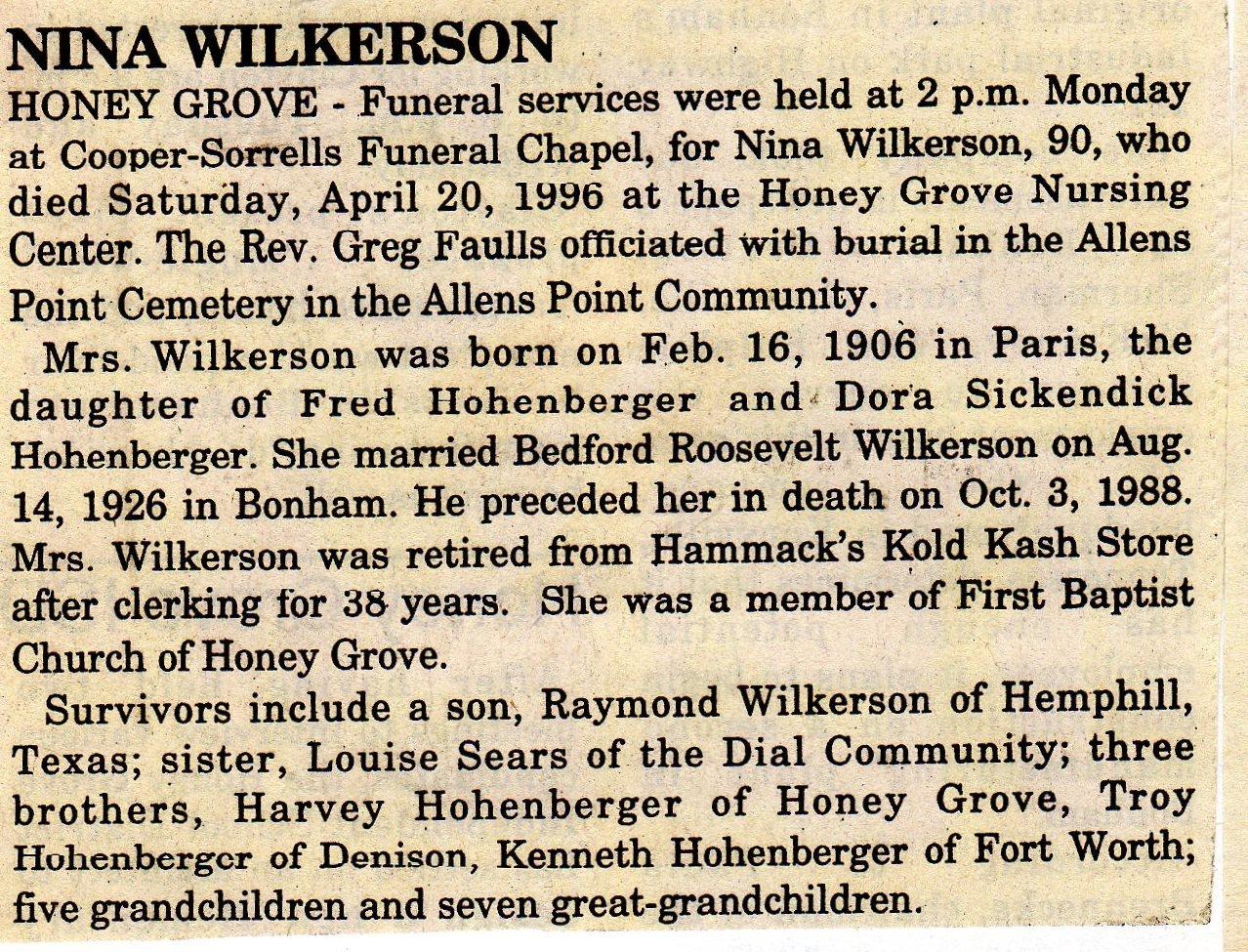 NINA WILKERSON

HONEY GROVE - Funeral services were held at 2 p.m. Monday at Cooper-Sorrells Funeral Chapel, for Nina Wilkerson, 90, who died Saturday, April 20, 1996 at the Honey Grove Nursing Center. The Rev. Greg Faulls officiated with burial in the Allens Point Cemetery in the Allens Point Community.

Mrs. Wilkerson was born on Feb. 16, 1906 in Paris, the daughter of Fred Hohenberger and Dora Sickendick Hohenberger. She married Bedford Roosevelt Wilkerson on Aug. 14, 1926 in Bonham. He preceded her in death on Oct. 3, 1988. Mrs. Wilkerson was retired from Hammack's Kold Kash Store after clerking for 38 years. She was a member of First Baptist Church of Honey Grove.

Survivors include a son, Raymond Wilkerson of Hemphill, Texas; sister, Louise Sears of the Dial Community; three brothers, Harvey Hohenberger of Honey Grove, Troy Hohenberger of Denison, Kenneth Hohenberger of Fort Worth; five grandchildren and seven great-grandchildren.